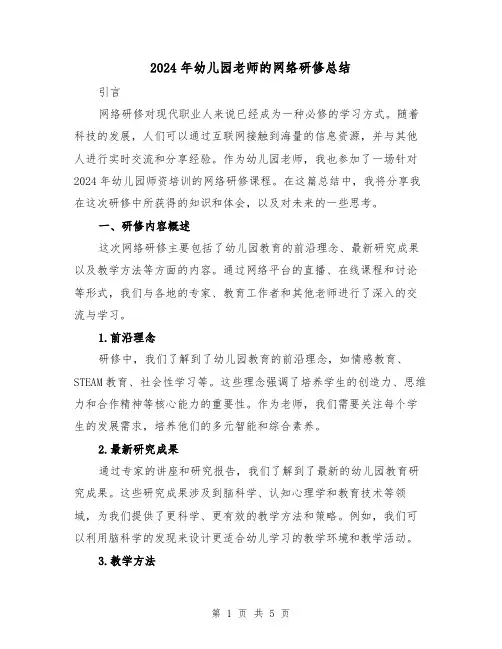 2024 年幼儿园老师的网络研修总结

引言

网络研修对现代职业人来说已经成为一种必修的学习方式。随着科技的发展，人们可以通过互联网接触到海量的信息资源，并与其他人进行实时交流和分享经验。作为幼儿园老师，我也参加了一场针对 2024 年幼儿园师资培训的网络研修课程。在这篇总结中，我将分享我在这次研修中所获得的知识和体会，以及对未来的一些思考。

一、研修内容概述

这次网络研修主要包括了幼儿园教育的前沿理念、最新研究成果以及教学方法等方面的内容。通过网络平台的直播、在线课程和讨论等形式，我们与各地的专家、教育工作者和其他老师进行了深入的交流与学习。

1.前沿理念

研修中，我们了解到了幼儿园教育的前沿理念，如情感教育、STEAM 教育、社会性学习等。这些理念强调了培养学生的创造力、思维力和合作精神等核心能力的重要性。作为老师，我们需要关注每个学生的发展需求，培养他们的多元智能和综合素养。

2.最新研究成果

通过专家的讲座和研究报告，我们了解到了最新的幼儿园教育研究成果。这些研究成果涉及到脑科学、认知心理学和教育技术等领域，为我们提供了更科学、更有效的教学方法和策略。例如，我们可以利用脑科学的发现来设计更适合幼儿学习的教学环境和教学活动。

3.教学方法

第 1 页 共 5 页